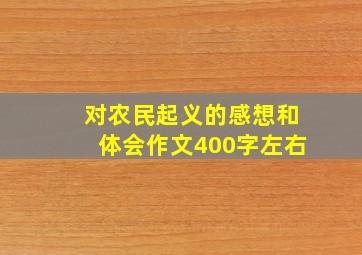 对农民起义的感想和体会作文400字左右